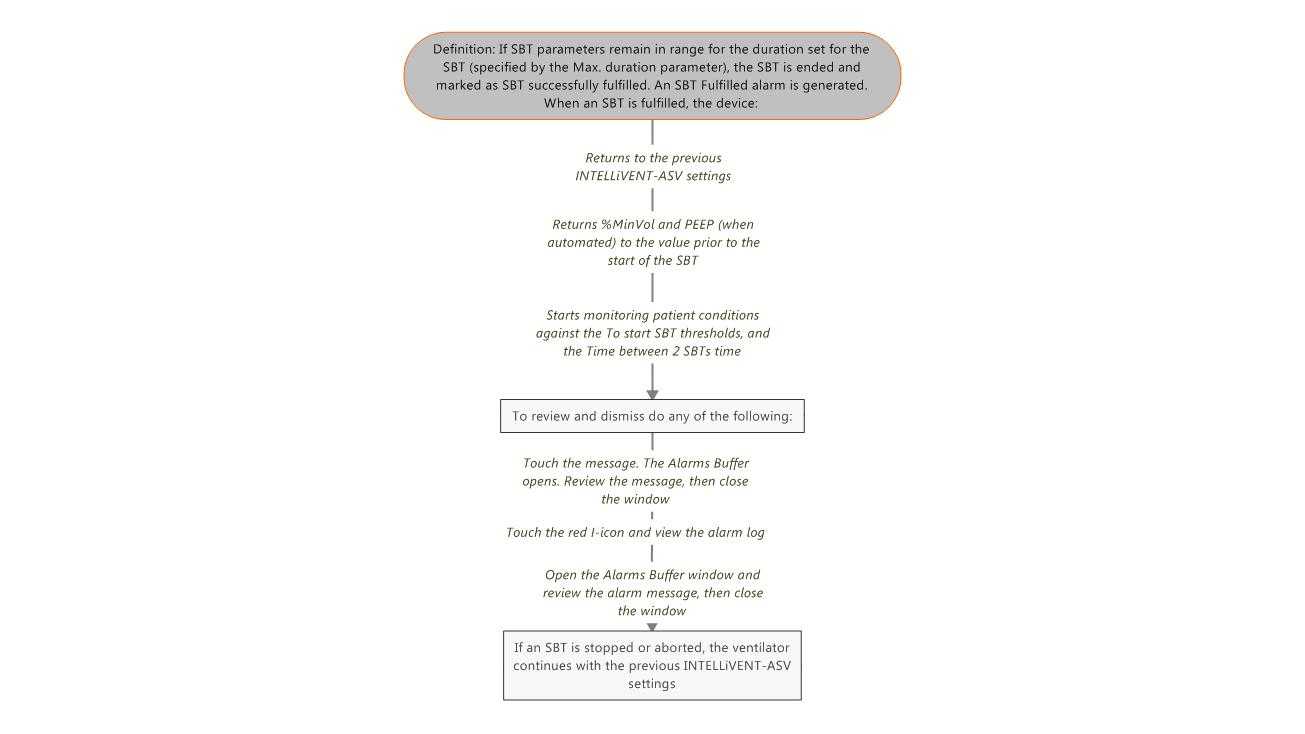 Definition: If SBT parameters remain in range for the duration set for the SBT (specified by the Max. duration parameter), the SBT is ended and marked as SBT successfully fulfilled. An SBT Fulfilled alarm is generated. When an SBT is fulfilled, the device:

Returns to the previous INTELLiVENT-ASV settings

Returns %MinVol and PEEP (when automated) to the value prior to the start of the SBT

Starts monitoring patient conditions against the To start SBT thresholds, and the Time between 2 SBTs time

To review and dismiss do any of the following:

Touch the message. The Alarms Buffer opens. Review the message, then close the window

Touch the red I-icon and view the alarm log

Open the Alarms Buffer window and review the alarm message, then close the window

If an SBT is stopped or aborted, the ventilator continues with the previous INTELLiVENT-ASV settings